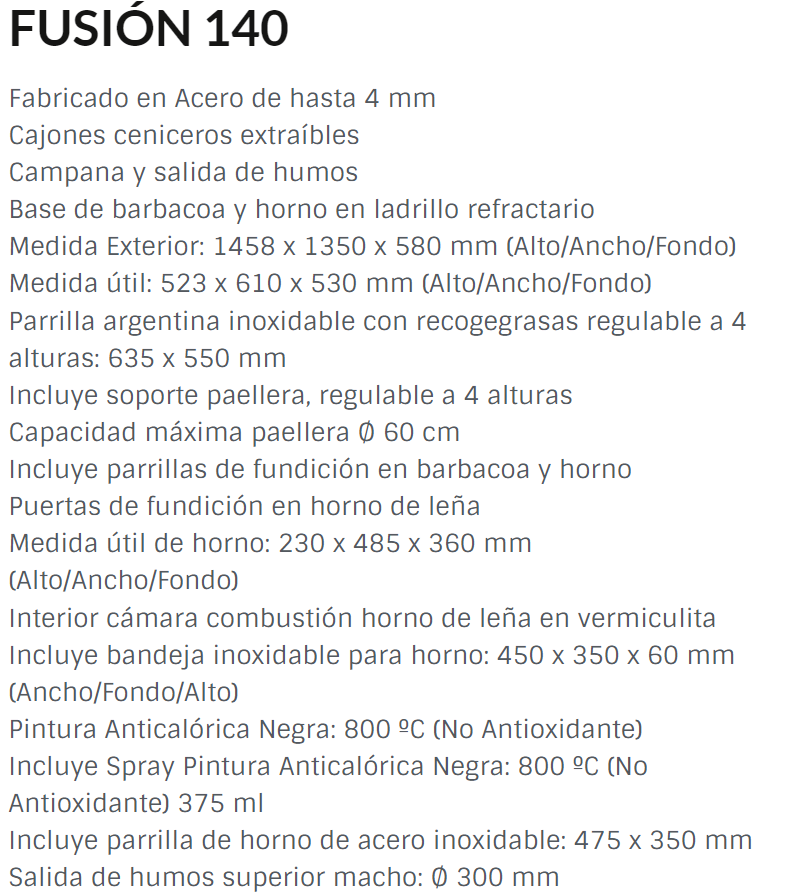 FUSIÓN 140

Fabricado en Acero de hasta 4 mm
Cajones ceniceros extraíbles
Campana y salida de humos
Base de barbacoa y horno en ladrillo refractario
Medida Exterior: 1458 x 1350 x 580 mm (Alto/Ancho/Fondo)
Medida útil: 523 x 610 x 530 mm (Alto/Ancho/Fondo)
Parrilla argentina inoxidable con recogegrasas regulable a 4 alturas: 635 x 550 mm
Incluye soporte paellera, regulable a 4 alturas
Capacidad máxima paellera Ø 60 cm
Incluye parrillas de fundición en barbacoa y horno
Puertas de fundición en horno de leña
Medida útil de horno: 230 x 485 x 360 mm (Alto/Ancho/Fondo)
Interior cámara combustión horno de leña en vermiculita
Incluye bandeja inoxidable para horno: 450 x 350 x 60 mm (Ancho/Fondo/Alto)
Pintura Anticalórica Negra: 800 ºC (No Antioxidante)
Incluye Spray Pintura Anticalórica Negra: 800 ºC (No Antioxidante) 375 ml
Incluye parrilla de horno de acero inoxidable: 475 x 350 mm
Salida de humos superior macho: Ø 300 mm